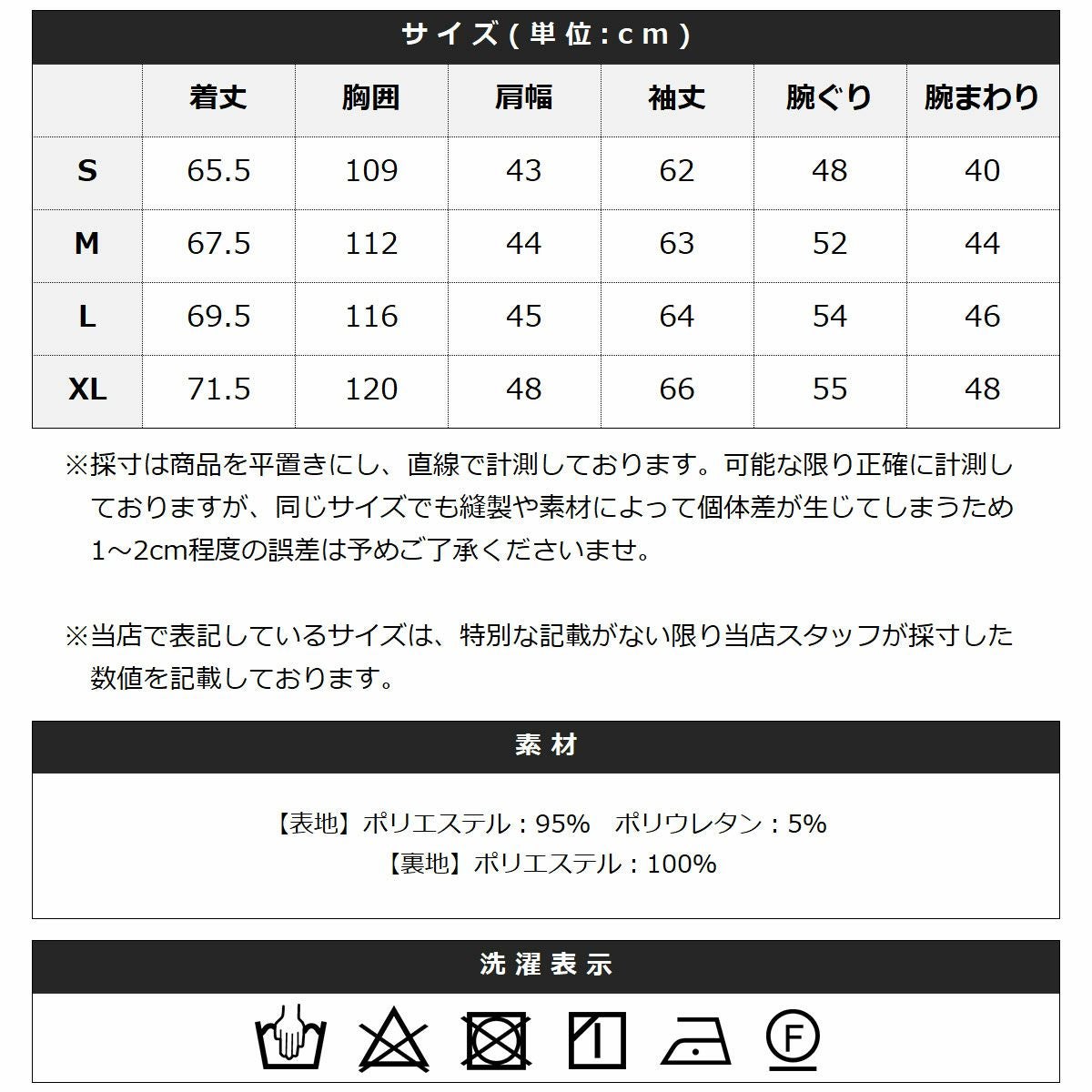 サイズ(単位:cm)

| | 着丈 | 胸囲 | 肩幅 | 袖丈 | 腕ぐり | 腕まわり |
|---|---|---|---|---|---|---|
| S | 65.5 | 109 | 43 | 62 | 48 | 40 |
| M | 67.5 | 112 | 44 | 63 | 52 | 44 |
| L | 69.5 | 116 | 45 | 64 | 54 | 46 |
| XL | 71.5 | 120 | 48 | 66 | 55 | 48 |

※採寸は商品を平置きにし、直線で計測しております。可能な限り正確に計測しておりますが、同じサイズでも縫製や素材によって個体差が生じてしまうため1～2cm程度の誤差は予めご了承くださいませ。

※当店で表記しているサイズは、特別な記載がない限り当店スタッフが採寸した数値を記載しております。

素材

【表地】ポリエステル：95%　ポリウレタン：5%
【裏地】ポリエステル：100%

洗濯表示

F